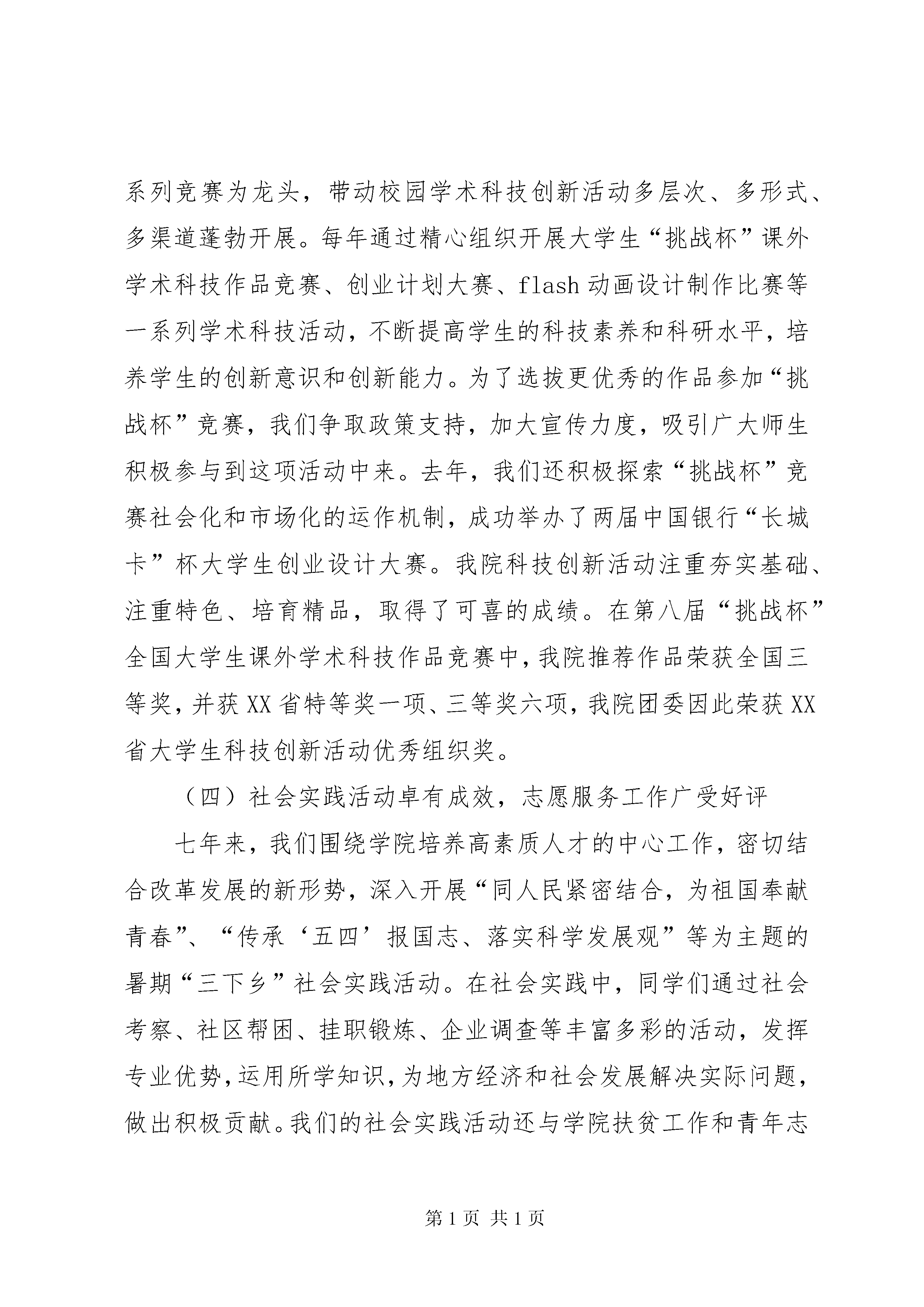 系列竞赛为龙头，带动校园学术科技创新活动多层次、多形式、多渠道蓬勃开展。每年通过精心组织开展大学生“挑战杯”课外学术科技作品竞赛、创业计划大赛、flash动画设计制作比赛等一系列学术科技活动，不断提高学生的科技素养和科研水平，培养学生的创新意识和创新能力。为了选拔更优秀的作品参加“挑战杯”竞赛，我们争取政策支持，加大宣传力度，吸引广大师生积极参与到这项活动中来。去年，我们还积极探索“挑战杯”竞赛社会化和市场化的运作机制，成功举办了两届中国银行“长城卡”杯大学生创业设计大赛。我院科技创新活动注重夯实基础、注重特色、培育精品，取得了可喜的成绩。在第八届“挑战杯”全国大学生课外学术科技作品竞赛中，我院推荐作品荣获全国三等奖，并获XX省特等奖一项、三等奖六项，我院团委因此荣获XX省大学生科技创新活动优秀组织奖。

（四）社会实践活动卓有成效，志愿服务工作广受好评

七年来，我们围绕学院培养高素质人才的中心工作，密切结合改革发展的新形势，深入开展“同人民紧密结合，为祖国奉献青春”、“传承‘五四’报国志、落实科学发展观”等为主题的暑期“三下乡”社会实践活动。在社会实践中，同学们通过社会考察、社区帮困、挂职锻炼、企业调查等丰富多彩的活动，发挥专业优势，运用所学知识，为地方经济和社会发展解决实际问题，做出积极贡献。我们的社会实践活动还与学院扶贫工作和青年志

第1页 共1页